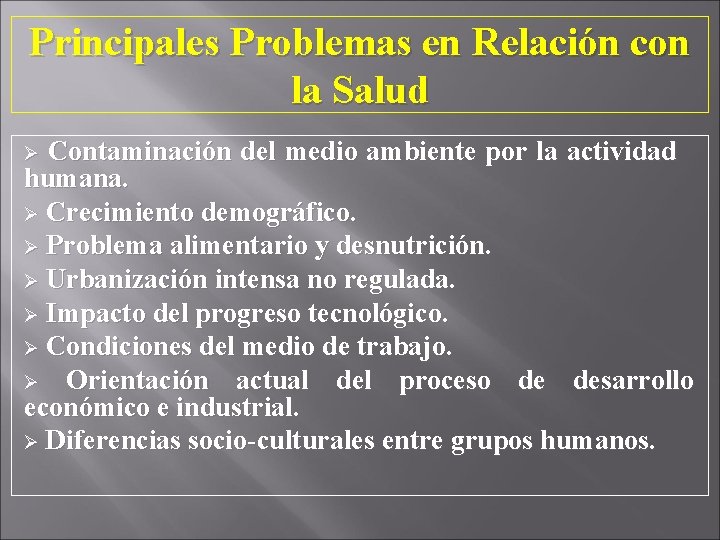 Principales Problemas en Relación con la Salud

➢ Contaminación del medio ambiente por la actividad humana.
➢ Crecimiento demográfico.
➢ Problema alimentario y desnutrición.
➢ Urbanización intensa no regulada.
➢ Impacto del progreso tecnológico.
➢ Condiciones del medio de trabajo.
➢ Orientación actual del proceso de desarrollo económico e industrial.
➢ Diferencias socio-culturales entre grupos humanos.